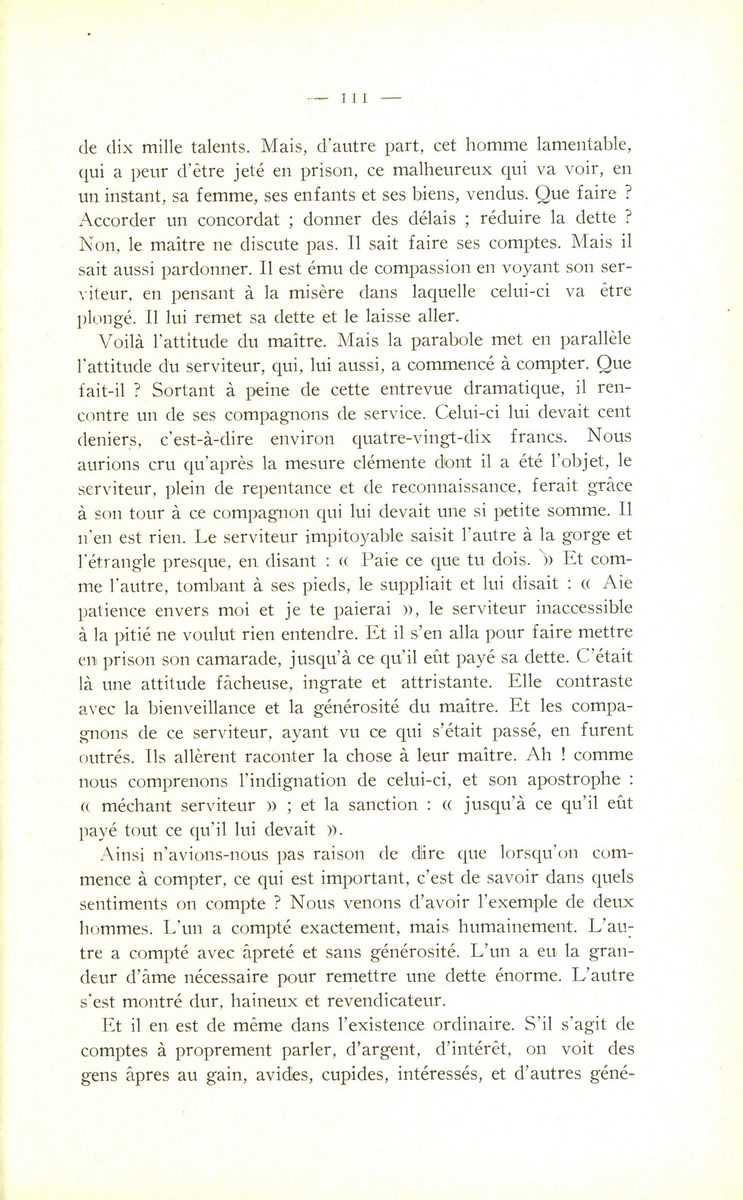 — 111 —

de dix mille talents. Mais, d'autre part, cet homme lamentable, qui a peur d'être jeté en prison, ce malheureux qui va voir, en un instant, sa femme, ses enfants et ses biens, vendus. Que faire ? Accorder un concordat ; donner des délais ; réduire la dette ? Non, le maître ne discute pas. Il sait faire ses comptes. Mais il sait aussi pardonner. Il est ému de compassion en voyant son serviteur, en pensant à la misère dans laquelle celui-ci va être plongé. Il lui remet sa dette et le laisse aller.

Voilà l'attitude du maître. Mais la parabole met en parallèle l'attitude du serviteur, qui, lui aussi, a commencé à compter. Que fait-il ? Sortant à peine de cette entrevue dramatique, il rencontre un de ses compagnons de service. Celui-ci lui devait cent deniers, c'est-à-dire environ quatre-vingt-dix francs. Nous aurions cru qu'après la mesure clémente dont il a été l'objet, le serviteur, plein de repentance et de reconnaissance, ferait grâce à son tour à ce compagnon qui lui devait une si petite somme. Il n'en est rien. Le serviteur impitoyable saisit l'autre à la gorge et l'étrangle presque, en disant : « Paie ce que tu dois. » Et comme l'autre, tombant à ses pieds, le suppliait et lui disait : « Aie patience envers moi et je te paierai », le serviteur inaccessible à la pitié ne voulut rien entendre. Et il s'en alla pour faire mettre en prison son camarade, jusqu'à ce qu'il eût payé sa dette. C'était là une attitude fâcheuse, ingrate et attristante. Elle contraste avec la bienveillance et la générosité du maître. Et les compagnons de ce serviteur, ayant vu ce qui s'était passé, en furent outrés. Ils allèrent raconter la chose à leur maître. Ah ! comme nous comprenons l'indignation de celui-ci, et son apostrophe : « méchant serviteur » ; et la sanction : « jusqu'à ce qu'il eût payé tout ce qu'il lui devait ».

Ainsi n'avions-nous pas raison de dire que lorsqu'on commence à compter, ce qui est important, c'est de savoir dans quels sentiments on compte ? Nous venons d'avoir l'exemple de deux hommes. L'un a compté exactement, mais humainement. L'autre a compté avec âpreté et sans générosité. L'un a eu la grandeur d'âme nécessaire pour remettre une dette énorme. L'autre s'est montré dur, haineux et revendicateur.

Et il en est de même dans l'existence ordinaire. S'il s'agit de comptes à proprement parler, d'argent, d'intérêt, on voit des gens âpres au gain, avides, cupides, intéressés, et d'autres géné-